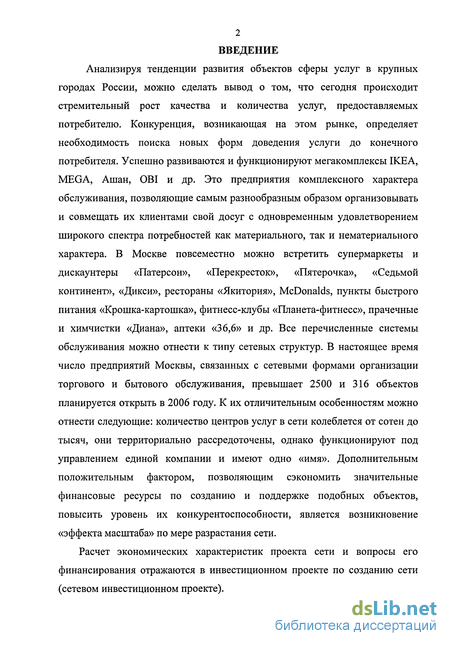 2

ВВЕДЕНИЕ

Анализируя тенденции развития объектов сферы услуг в крупных городах России, можно сделать вывод о том, что сегодня происходит стремительный рост качества и количества услуг, предоставляемых потребителю. Конкуренция, возникающая на этом рынке, определяет необходимость поиска новых форм доведения услуги до конечного потребителя. Успешно развиваются и функционируют мегакомплексы IKEA, MEGA, Ашан, OBI и др. Это предприятия комплексного характера обслуживания, позволяющие самым разнообразным образом организовывать и совмещать их клиентами свой досуг с одновременным удовлетворением широкого спектра потребностей как материального, так и нематериального характера. В Москве повсеместно можно встретить супермаркеты и дискаунтеры «Патерсон», «Перекресток», «Пятерочка», «Седьмой континент», «Дикси», рестораны «Якитория», McDonalds, пункты быстрого питания «Крошка-картошка», фитнесс-клубы «Планета-фитнесс», прачечные и химчистки «Диана», аптеки «36,6» и др. Все перечисленные системы обслуживания можно отнести к типу сетевых структур. В настоящее время число предприятий Москвы, связанных с сетевыми формами организации торгового и бытового обслуживания, превышает 2500 и 316 объектов планируется открыть в 2006 году. К их отличительным особенностям можно отнести следующие: количество центров услуг в сети колеблется от сотен до тысяч, они территориально рассредоточены, однако функционируют под управлением единой компании и имеют одно «имя». Дополнительным положительным фактором, позволяющим сэкономить значительные финансовые ресурсы по созданию и поддержке подобных объектов, повысить уровень их конкурентоспособности, является возникновение «эффекта масштаба» по мере разрастания сети.

Расчет экономических характеристик проекта сети и вопросы его финансирования отражаются в инвестиционном проекте по созданию сети (сетевом инвестиционном проекте).

dsLib.net
библиотека диссертаций